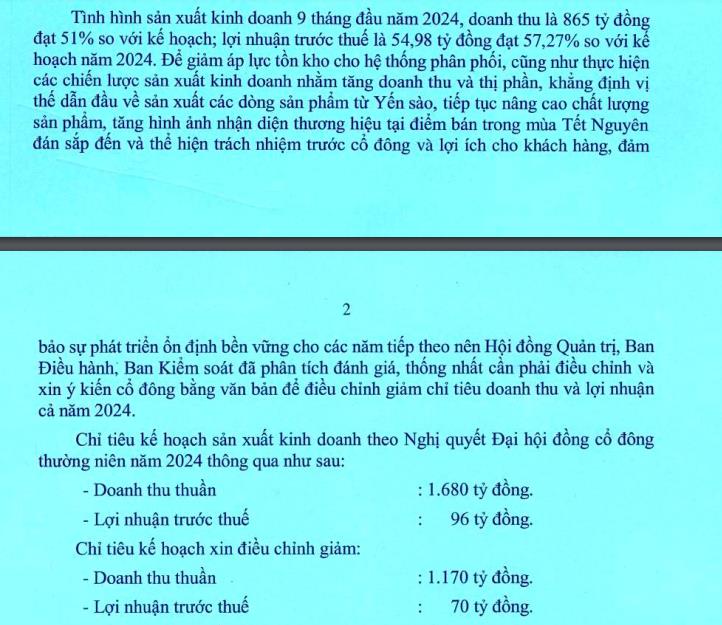 Tình hình sản xuất kinh doanh 9 tháng đầu năm 2024, doanh thu là 865 tỷ đồng đạt 51% so với kế hoạch; lợi nhuận trước thuế là 54,98 tỷ đồng đạt 57,27% so với kế hoạch năm 2024. Để giảm áp lực tồn kho cho hệ thống phân phối, cũng như thực hiện các chiến lược sản xuất kinh doanh nhằm tăng doanh thu và thị phần, khẳng định vị thế dẫn đầu về sản xuất các dòng sản phẩm từ Yến sào, tiếp tục nâng cao chất lượng sản phẩm, tăng hình ảnh nhận diện thương hiệu tại điểm bán trong mùa Tết Nguyên đán sắp đến và thể hiện trách nhiệm trước cổ đông và lợi ích cho khách hàng, đảm

2

bảo sự phát triển ổn định bền vững cho các năm tiếp theo nên Hội đồng Quản trị, Ban Điều hành, Ban Kiểm soát đã phân tích đánh giá, thống nhất cần phải điều chỉnh và xin ý kiến cổ đông bằng văn bản để điều chỉnh giảm chỉ tiêu doanh thu và lợi nhuận cả năm 2024.

Chỉ tiêu kế hoạch sản xuất kinh doanh theo Nghị quyết Đại hội đồng cổ đông thường niên năm 2024 thông qua như sau:

- Doanh thu thuần : 1.680 tỷ đồng.

- Lợi nhuận trước thuế : 96 tỷ đồng.

Chỉ tiêu kế hoạch xin điều chỉnh giảm:

- Doanh thu thuần : 1.170 tỷ đồng.

- Lợi nhuận trước thuế : 70 tỷ đồng.